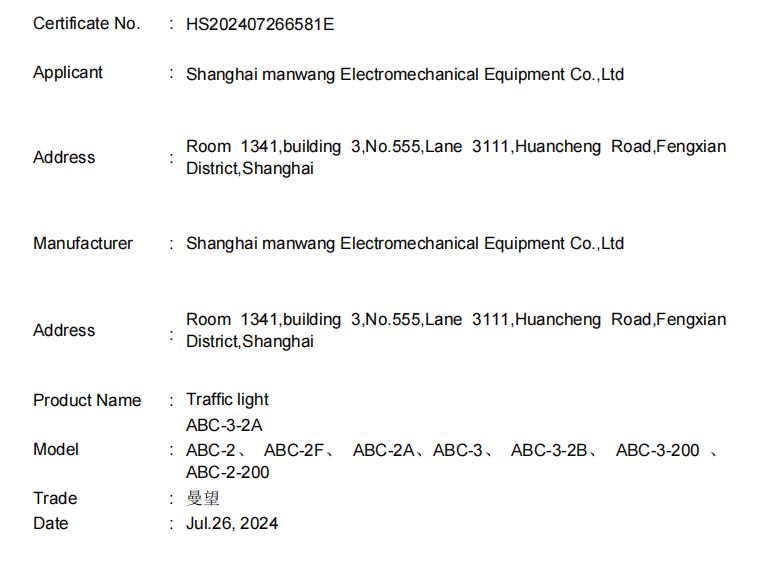 Certificate No. : HS202407266581E

Applicant : Shanghai manwang Electromechanical Equipment Co.,Ltd

Address : Room 1341,building 3,No.555,Lane 3111,Huancheng Road,Fengxian District,Shanghai

Manufacturer : Shanghai manwang Electromechanical Equipment Co.,Ltd

Address : Room 1341,building 3,No.555,Lane 3111,Huancheng Road,Fengxian District,Shanghai

Product Name : Traffic light

Model : ABC-3-2A
ABC-2、 ABC-2F、 ABC-2A、ABC-3、 ABC-3-2B、 ABC-3-200 、 ABC-2-200

Trade : 曼望

Date : Jul.26, 2024